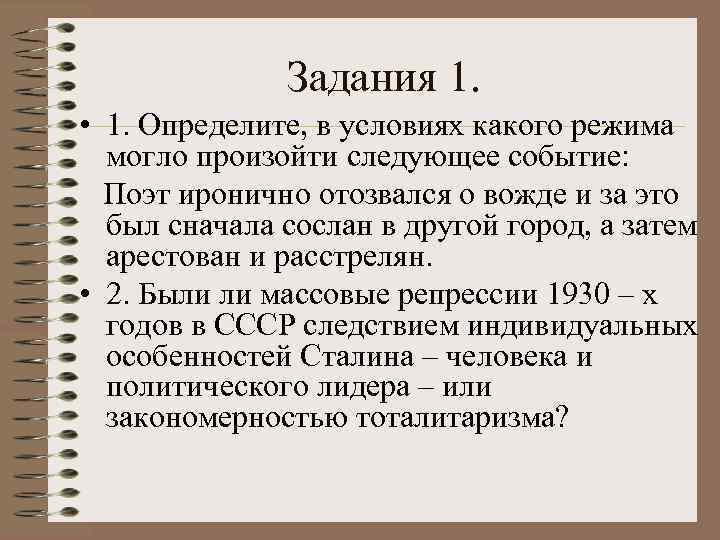 Задания 1.

• 1. Определите, в условиях какого режима могло произойти следующее событие:

Поэт иронично отозвался о вожде и за это был сначала сослан в другой город, а затем арестован и расстрелян.

• 2. Были ли массовые репрессии 1930 – х годов в СССР следствием индивидуальных особенностей Сталина – человека и политического лидера – или закономерностью тоталитаризма?